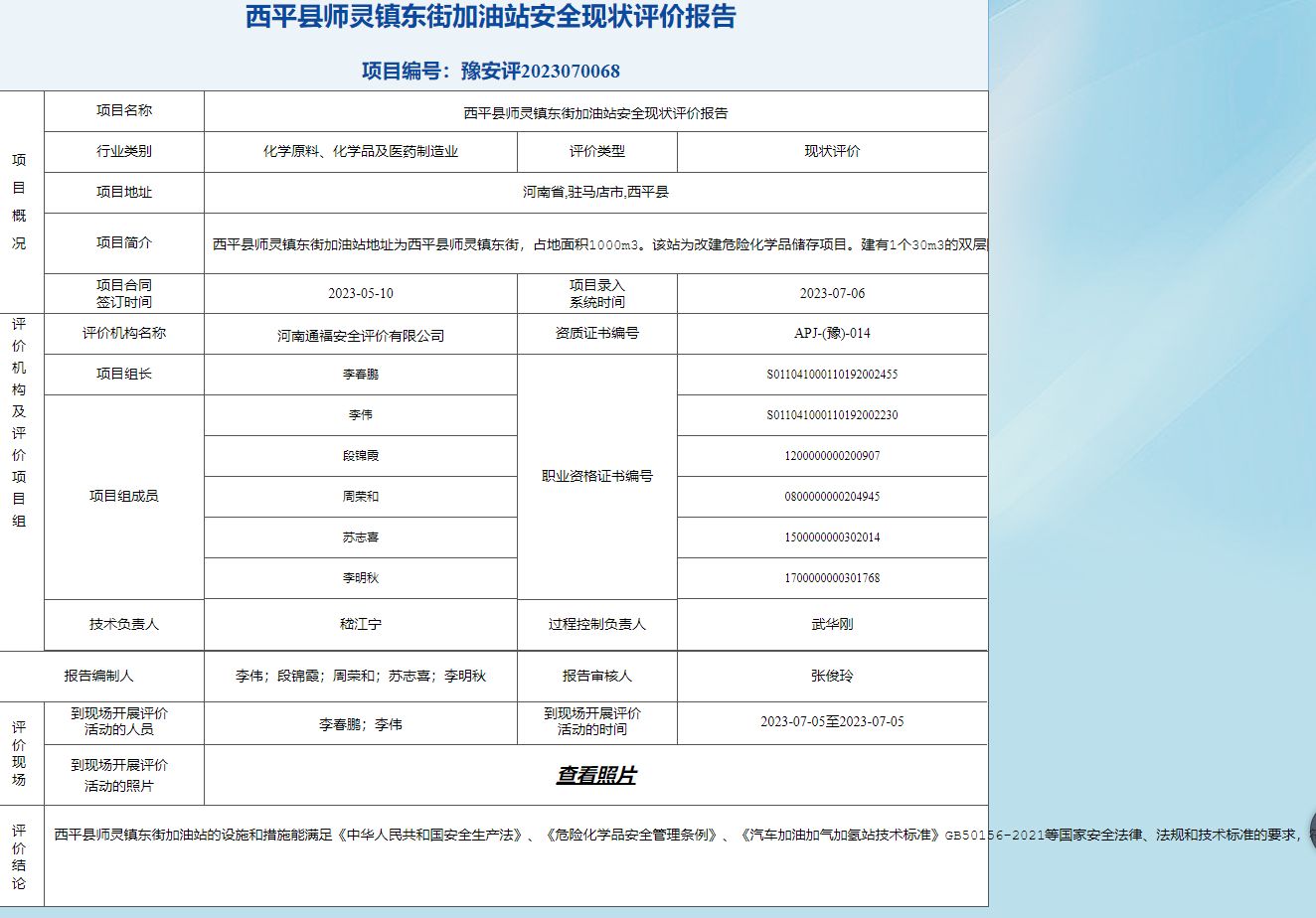 西平县师灵镇东街加油站安全现状评价报告

项目编号：豫安评2023070068

| 项目概况 | 项目名称 | 西平县师灵镇东街加油站安全现状评价报告 | | |
|---|---|---|---|---|
| | 行业类别 | 化学原料、化学品及医药制造业 | 评价类型 | 现状评价 |
| | 项目地址 | 河南省,驻马店市,西平县 | | |
| | 项目简介 | 西平县师灵镇东街加油站地址为西平县师灵镇东街，占地面积1000m3。该站为改建危险化学品储存项目。建有1个30m3的双层 | | |
| | 项目合同签订时间 | 2023-05-10 | 项目录入系统时间 | 2023-07-06 |
| 评价机构及评价项目组 | 评价机构名称 | 河南通福安全评价有限公司 | 资质证书编号 | APJ-(豫)-014 |
| | 项目组长 | 李春鹏 | 职业资格证书编号 | S011041000110192002455 |
| | 项目组成员 | 李伟 | | S011041000110192002230 |
| | | 段锦霞 | | 1200000000200907 |
| | | 周荣和 | | 0800000000204945 |
| | | 苏志喜 | | 1500000000302014 |
| | | 李明秋 | | 1700000000301768 |
| | 技术负责人 | 嵇江宁 | 过程控制负责人 | 武华刚 |
| 报告编制人 | | 李伟；段锦霞；周荣和；苏志喜；李明秋 | 报告审核人 | 张俊玲 |
| 评价现场 | 到现场开展评价活动的人员 | 李春鹏；李伟 | 到现场开展评价活动的时间 | 2023-07-05至2023-07-05 |
| | 到现场开展评价活动的照片 | 查看照片 | | |
| 评价结论 | 西平县师灵镇东街加油站的设施和措施能满足《中华人民共和国安全生产法》、《危险化学品安全管理条例》、《汽车加油加气加氢站技术标准》GB50156-2021等国家安全法律、法规和技术标准的要求， | | | |